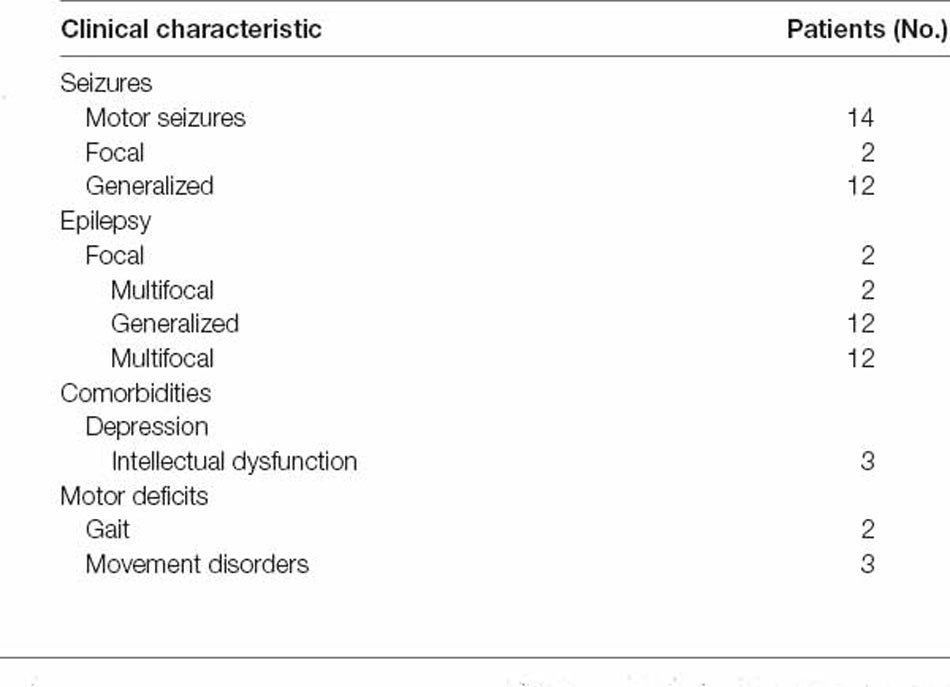 | Clinical characteristic | Patients (No.) |
|---|---|
| Seizures | |
| Motor seizures | 14 |
| Focal | 2 |
| Generalized | 12 |
| Epilepsy | |
| Focal | 2 |
| Multifocal | 2 |
| Generalized | 12 |
| Multifocal | 12 |
| Comorbidities | |
| Depression | |
| Intellectual dysfunction | 3 |
| Motor deficits | |
| Gait | 2 |
| Movement disorders | 3 |